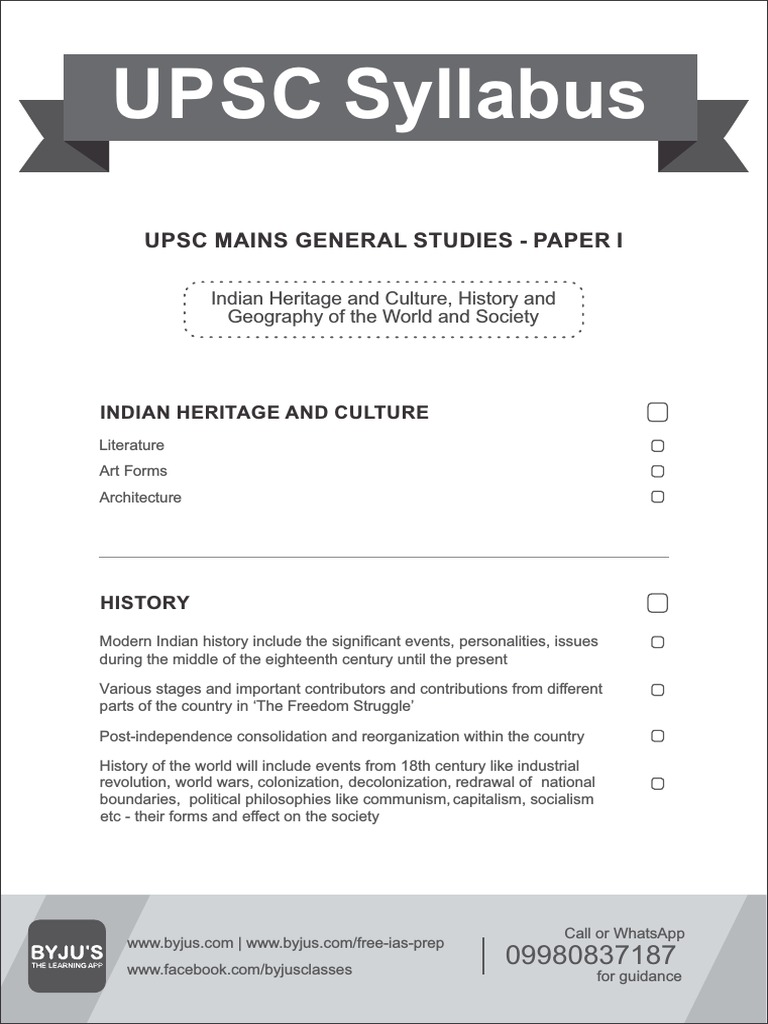 UPSC Syllabus

UPSC MAINS GENERAL STUDIES - PAPER I

Indian Heritage and Culture, History and Geography of the World and Society

INDIAN HERITAGE AND CULTURE

Literature

Art Forms

Architecture

HISTORY

Modern Indian history include the significant events, personalities, issues during the middle of the eighteenth century until the present

Various stages and important contributors and contributions from different parts of the country in 'The Freedom Struggle'

Post-independence consolidation and reorganization within the country

History of the world will include events from 18th century like industrial revolution, world wars, colonization, decolonization, redrawal of national boundaries, political philosophies like communism, capitalism, socialism etc - their forms and effect on the society

BYJU'S THE LEARNING APP

www.byjus.com | www.byjus.com/free-ias-prep

www.facebook.com/byjusclasses

Call or WhatsApp

09980837187

for guidance